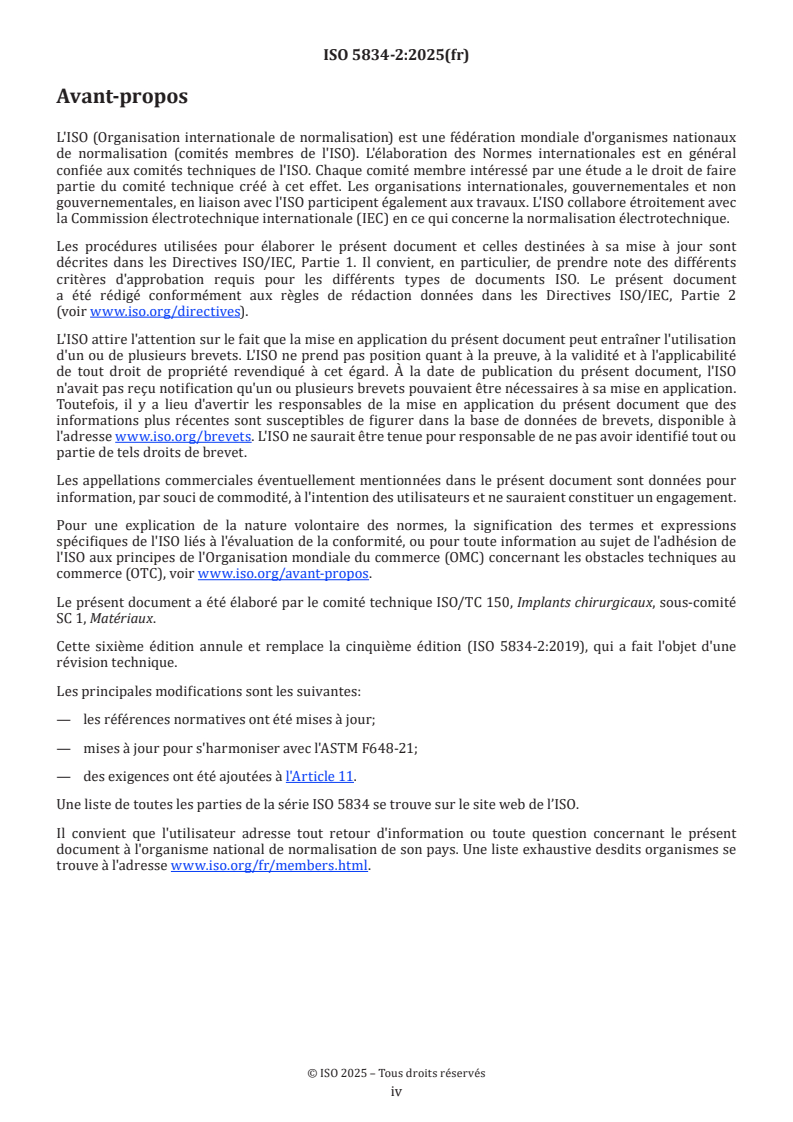 ISO 5834-2:2025(fr)

Avant-propos

L'ISO (Organisation internationale de normalisation) est une fédération mondiale d'organismes nationaux de normalisation (comités membres de l'ISO). L'élaboration des Normes internationales est en général confiée aux comités techniques de l'ISO. Chaque comité membre intéressé par une étude a le droit de faire partie du comité technique créé à cet effet. Les organisations internationales, gouvernementales et non gouvernementales, en liaison avec l'ISO participent également aux travaux. L'ISO collabore étroitement avec la Commission électrotechnique internationale (IEC) en ce qui concerne la normalisation électrotechnique.

Les procédures utilisées pour élaborer le présent document et celles destinées à sa mise à jour sont décrites dans les Directives ISO/IEC, Partie 1. Il convient, en particulier, de prendre note des différents critères d'approbation requis pour les différents types de documents ISO. Le présent document a été rédigé conformément aux règles de rédaction données dans les Directives ISO/IEC, Partie 2 (voir www.iso.org/directives).

L'ISO attire l'attention sur le fait que la mise en application du présent document peut entraîner l'utilisation d'un ou de plusieurs brevets. L'ISO ne prend pas position quant à la preuve, à la validité et à l'applicabilité de tout droit de propriété revendiqué à cet égard. À la date de publication du présent document, l'ISO n'avait pas reçu notification qu'un ou plusieurs brevets pouvaient être nécessaires à sa mise en application. Toutefois, il y a lieu d'avertir les responsables de la mise en application du présent document que des informations plus récentes sont susceptibles de figurer dans la base de données de brevets, disponible à l'adresse www.iso.org/brevets. L'ISO ne saurait être tenue pour responsable de ne pas avoir identifié tout ou partie de tels droits de brevet.

Les appellations commerciales éventuellement mentionnées dans le présent document sont données pour information, par souci de commodité, à l'intention des utilisateurs et ne sauraient constituer un engagement.

Pour une explication de la nature volontaire des normes, la signification des termes et expressions spécifiques de l'ISO liés à l'évaluation de la conformité, ou pour toute information au sujet de l'adhésion de l'ISO aux principes de l'Organisation mondiale du commerce (OMC) concernant les obstacles techniques au commerce (OTC), voir www.iso.org/avant-propos.

Le présent document a été élaboré par le comité technique ISO/TC 150, Implants chirurgicaux, sous-comité SC 1, Matériaux.

Cette sixième édition annule et remplace la cinquième édition (ISO 5834-2:2019), qui a fait l'objet d'une révision technique.

Les principales modifications sont les suivantes:

— les références normatives ont été mises à jour;

— mises à jour pour s'harmoniser avec l'ASTM F648-21;

— des exigences ont été ajoutées à l'Article 11.

Une liste de toutes les parties de la série ISO 5834 se trouve sur le site web de l'ISO.

Il convient que l'utilisateur adresse tout retour d'information ou toute question concernant le présent document à l'organisme national de normalisation de son pays. Une liste exhaustive desdits organismes se trouve à l'adresse www.iso.org/fr/members.html.

© ISO 2025 – Tous droits réservés
iv